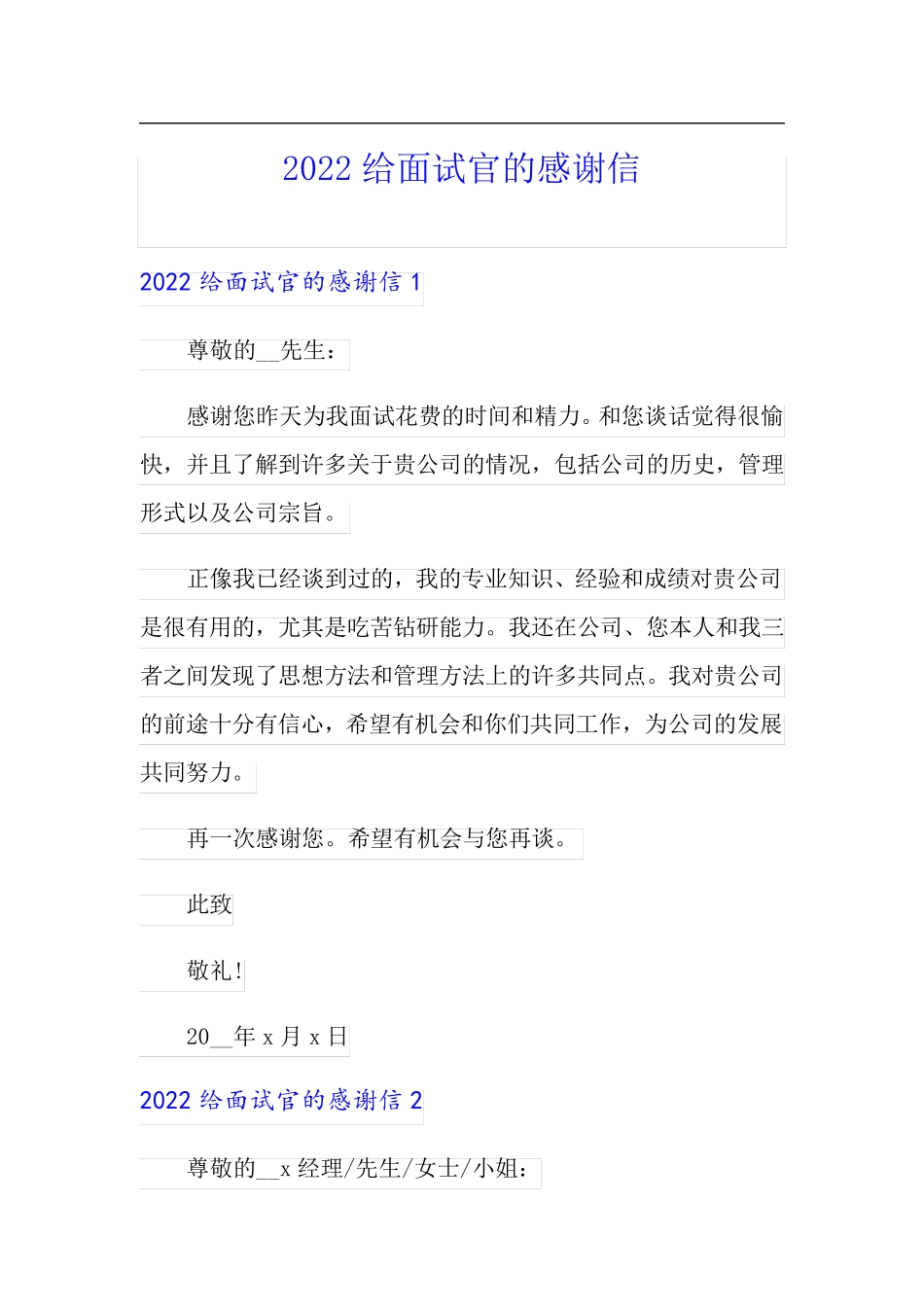 2022 给面试官的感谢信

2022 给面试官的感谢信 1

尊敬的__先生：

感谢您昨天为我面试花费的时间和精力。和您谈话觉得很愉快，并且了解到许多关于贵公司的情况，包括公司的历史，管理形式以及公司宗旨。

正像我已经谈到过的，我的专业知识、经验和成绩对贵公司是很有用的，尤其是吃苦钻研能力。我还在公司、您本人和我三者之间发现了思想方法和管理方法上的许多共同点。我对贵公司的前途十分有信心，希望有机会和你们共同工作，为公司的发展共同努力。

再一次感谢您。希望有机会与您再谈。

此致

敬礼！

20__年 x 月 x 日

2022 给面试官的感谢信 2

尊敬的__x 经理/先生/女士/小姐：